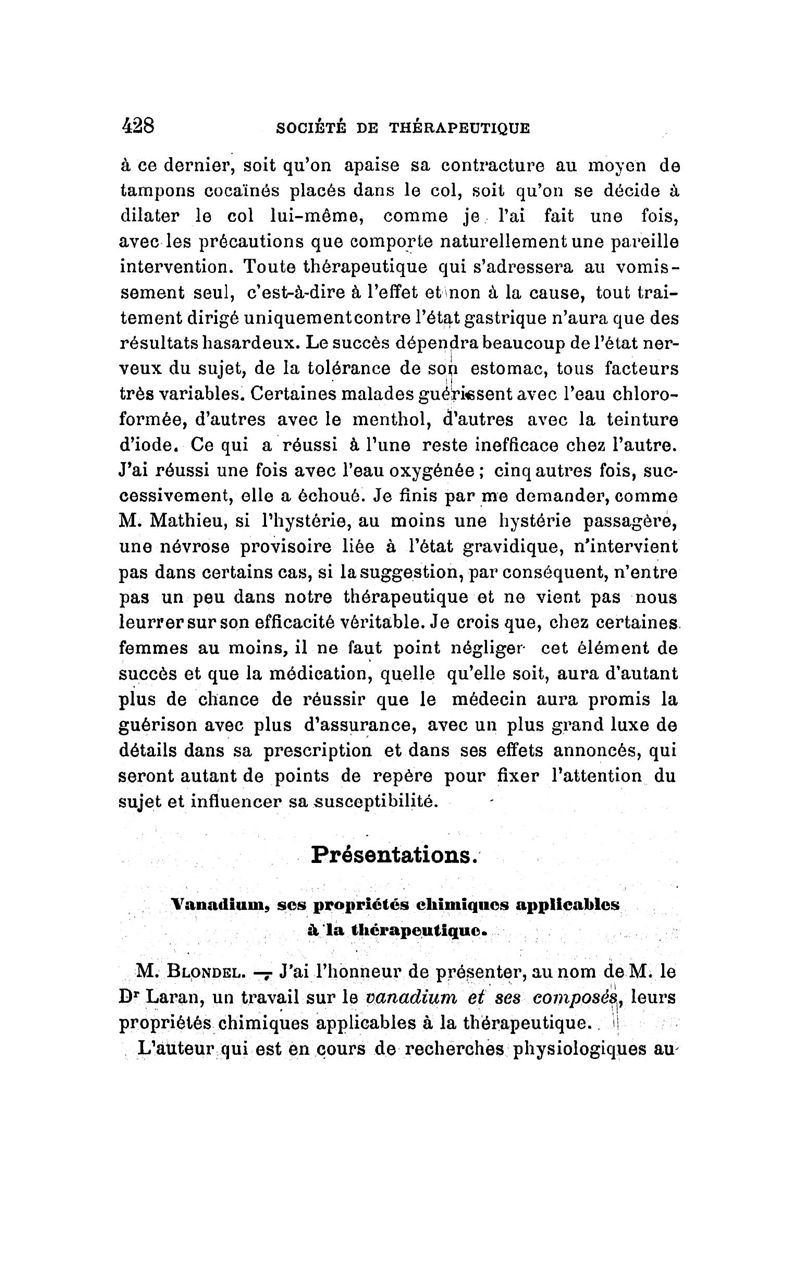 428 SOCIÉTÉ DE THÉRAPEUTIQUE

à ce dernier, soit qu'on apaise sa contracture au moyen de tampons cocaïnés placés dans le col, soit qu'on se décide à dilater le col lui-même, comme je l'ai fait une fois, avec les précautions que comporte naturellement une pareille intervention. Toute thérapeutique qui s'adressera au vomissement seul, c'est-à-dire à l'effet et non à la cause, tout traitement dirigé uniquement contre l'état gastrique n'aura que des résultats hasardeux. Le succès dépendra beaucoup de l'état nerveux du sujet, de la tolérance de son estomac, tous facteurs très variables. Certaines malades guérissent avec l'eau chloroformée, d'autres avec le menthol, d'autres avec la teinture d'iode. Ce qui a réussi à l'une reste inefficace chez l'autre. J'ai réussi une fois avec l'eau oxygénée ; cinq autres fois, successivement, elle a échoué. Je finis par me demander, comme M. Mathieu, si l'hystérie, au moins une hystérie passagère, une névrose provisoire liée à l'état gravidique, n'intervient pas dans certains cas, si la suggestion, par conséquent, n'entre pas un peu dans notre thérapeutique et ne vient pas nous leurrer sur son efficacité véritable. Je crois que, chez certaines femmes au moins, il ne faut point négliger cet élément de succès et que la médication, quelle qu'elle soit, aura d'autant plus de chance de réussir que le médecin aura promis la guérison avec plus d'assurance, avec un plus grand luxe de détails dans sa prescription et dans ses effets annoncés, qui seront autant de points de repère pour fixer l'attention du sujet et influencer sa susceptibilité.

Présentations.

Vanadium, ses propriétés chimiques applicables à la thérapeutique.

M. Blondel. — J'ai l'honneur de présenter, au nom de M. le Dr Laran, un travail sur le vanadium et ses composés, leurs propriétés chimiques applicables à la thérapeutique.

L'auteur qui est en cours de recherches physiologiques au-